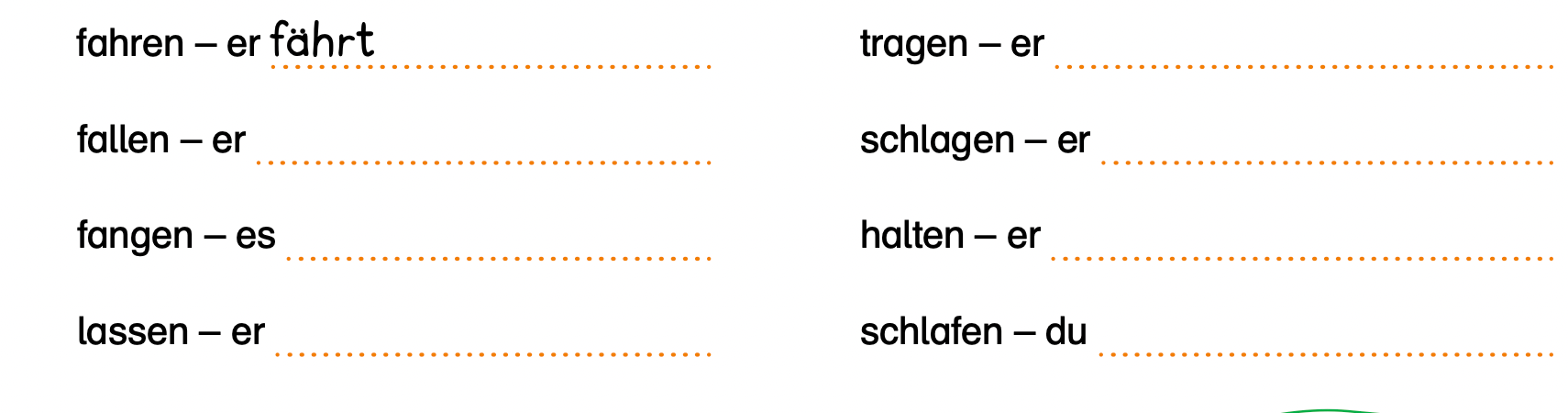 fahren – er fährt

fallen – er

fangen – es

lassen – er

tragen – er

schlagen – er

halten – er

schlafen – du